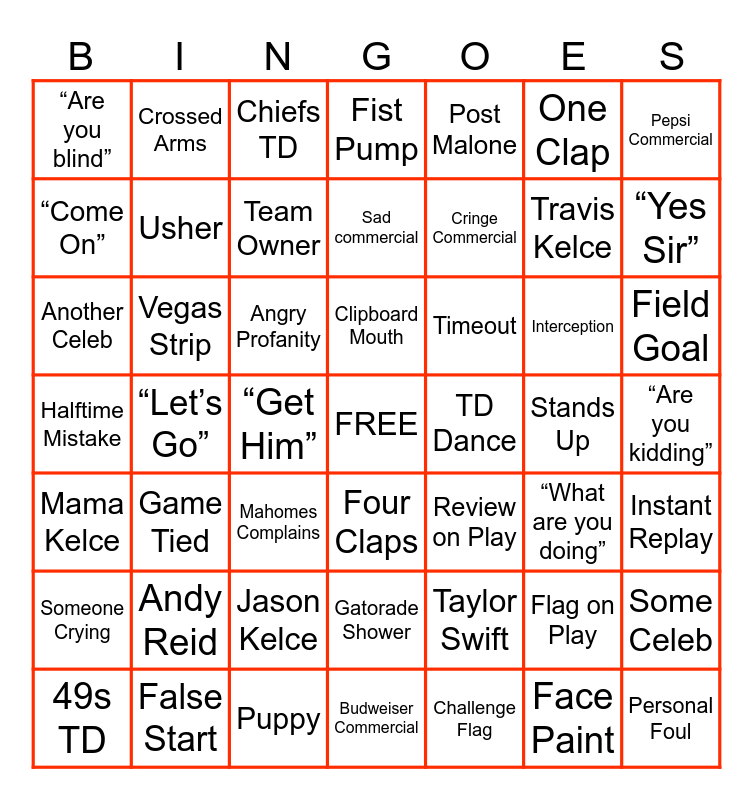 | B | I | N | G | O | E | S |
|---|---|---|---|---|---|---|
| "Are you blind" | Crossed Arms | Chiefs TD | Fist Pump | Post Malone | One Clap | Pepsi Commercial |
| "Come On" | Usher | Team Owner | Sad commercial | Cringe Commercial | Travis Kelce | "Yes Sir" |
| Another Celeb | Vegas Strip | Angry Profanity | Clipboard Mouth | Timeout | Interception | Field Goal |
| Halftime Mistake | "Let's Go" | "Get Him" | FREE | TD Dance | Stands Up | "Are you kidding" |
| Mama Kelce | Game Tied | Mahomes Complains | Four Claps | Review on Play | "What are you doing" | Instant Replay |
| Someone Crying | Andy Reid | Jason Kelce | Gatorade Shower | Taylor Swift | Flag on Play | Some Celeb |
| 49s TD | False Start | Puppy | Budweiser Commercial | Challenge Flag | Face Paint | Personal Foul |